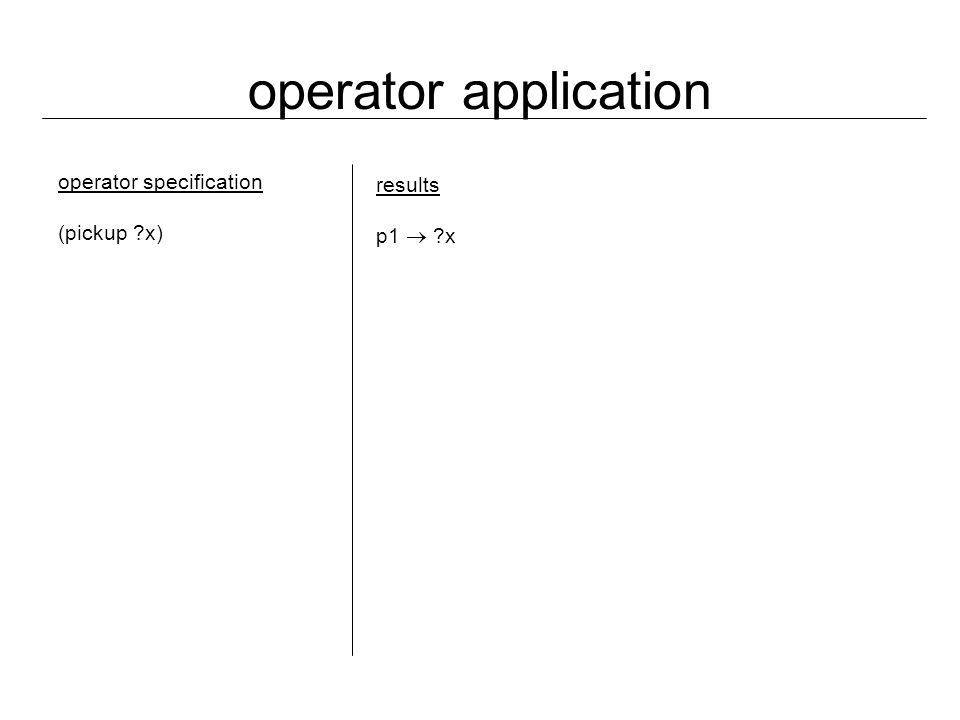 operator application

operator specification

(pickup ?x)

results

p1 $\rightarrow$ ?x